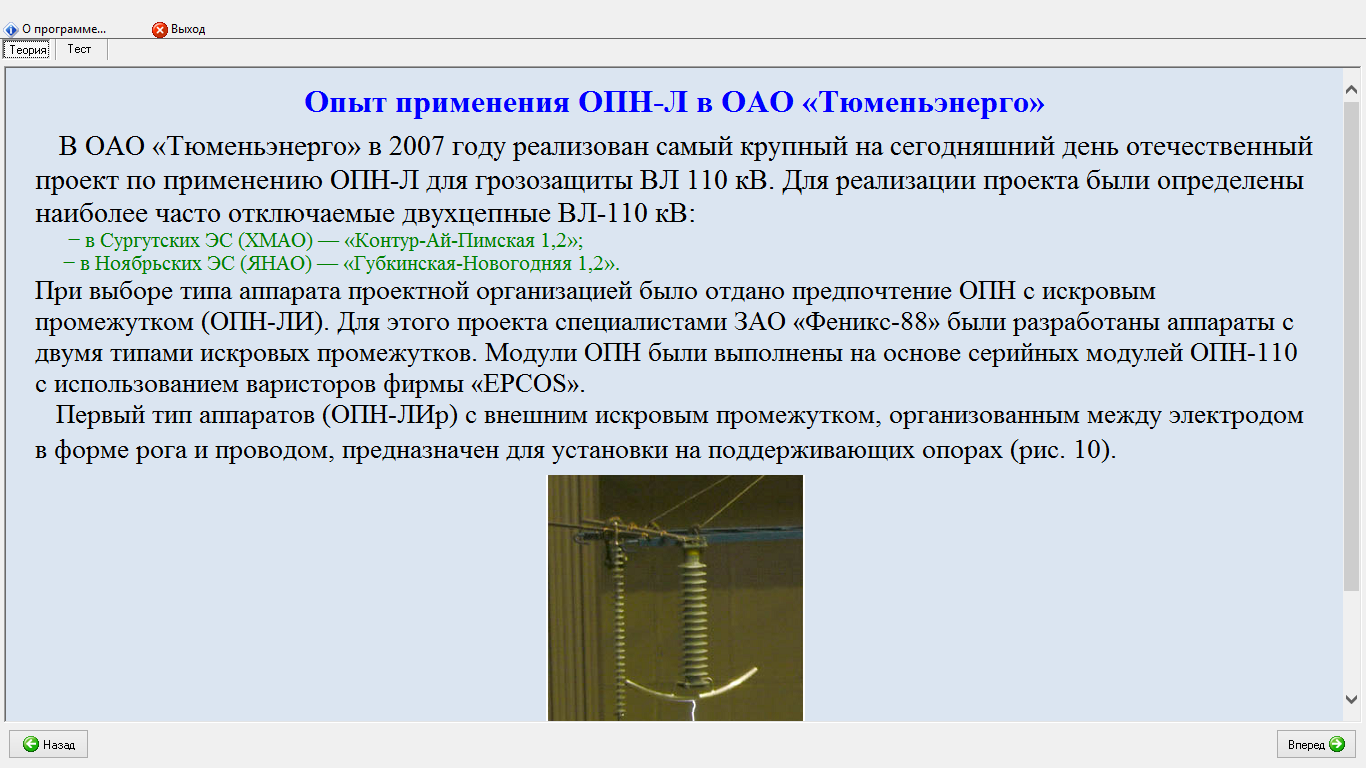 О программе... Выход
Теория Тест

Опыт применения ОПН-Л в ОАО «Тюменьэнерго»

В ОАО «Тюменьэнерго» в 2007 году реализован самый крупный на сегодняшний день отечественный проект по применению ОПН-Л для грозозащиты ВЛ 110 кВ. Для реализации проекта были определены наиболее часто отключаемые двухцепные ВЛ-110 кВ:
− в Сургутских ЭС (ХМАО) — «Контур-Ай-Пимская 1,2»;
− в Ноябрьских ЭС (ЯНАО) — «Губкинская-Новогодняя 1,2».
При выборе типа аппарата проектной организацией было отдано предпочтение ОПН с искровым промежутком (ОПН-ЛИ). Для этого проекта специалистами ЗАО «Феникс-88» были разработаны аппараты с двумя типами искровых промежутков. Модули ОПН были выполнены на основе серийных модулей ОПН-110 с использованием варисторов фирмы «EPCOS».

Первый тип аппаратов (ОПН-ЛИр) с внешним искровым промежутком, организованным между электродом в форме рога и проводом, предназначен для установки на поддерживающих опорах (рис. 10).

Назад
Вперед